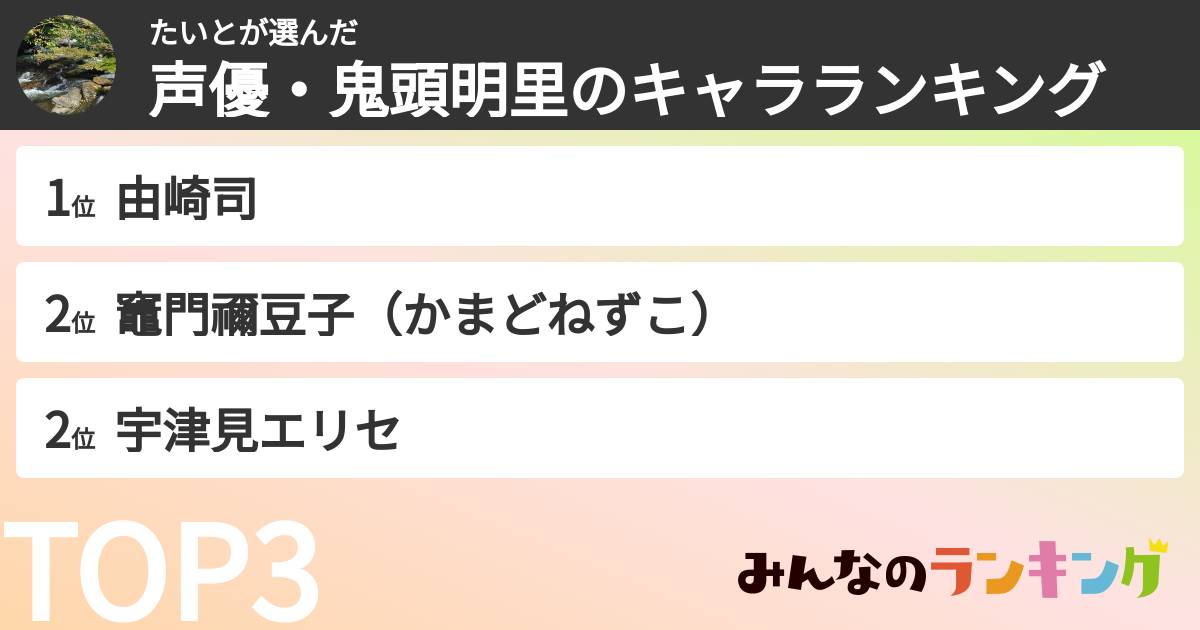 たいとが選んだ
声優・鬼頭明里のキャラランキング

1位 由崎司

2位 竈門禰豆子（かまどねずこ）

2位 宇津見エリセ

TOP3

みんなのランキング